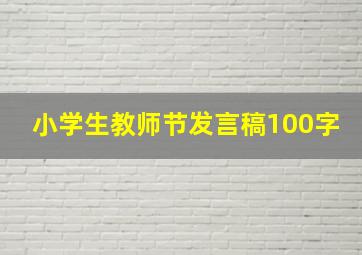 小学生教师节发言稿100字